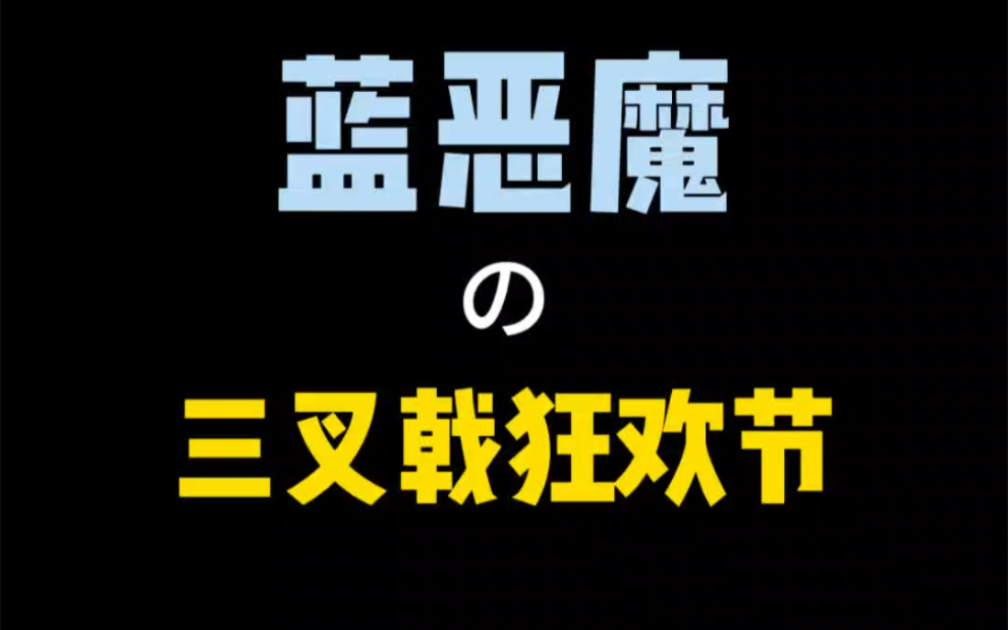 蓝恶魔

の

三叉戟狂欢节